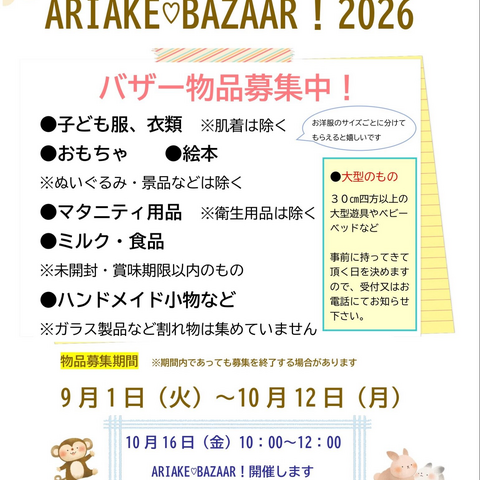 ARIAKE♡BAZAAR！2026

バザー物品募集中！

●子ども服、衣類 ※肌着は除く

お洋服のサイズごとに分けてもらえると嬉しいです

●おもちゃ ●絵本

※ぬいぐるみ・景品などは除く

●マタニティ用品 ※衛生用品は除く

●ミルク・食品

※未開封・賞味期限以内のもの

●ハンドメイド小物など

※ガラス製品など割れ物は集めていません

●大型のもの

３０㎝四方以上の大型遊具やベビーベッドなど

事前に持ってきて頂く日を決めますので、受付又はお電話にてお知らせ下さい。

物品募集期間 ※期間内であっても募集を終了する場合があります

9月1日（火）～10月12日（月）

10月16日（金）10：00～12：00

ARIAKE♡BAZAAR！開催します